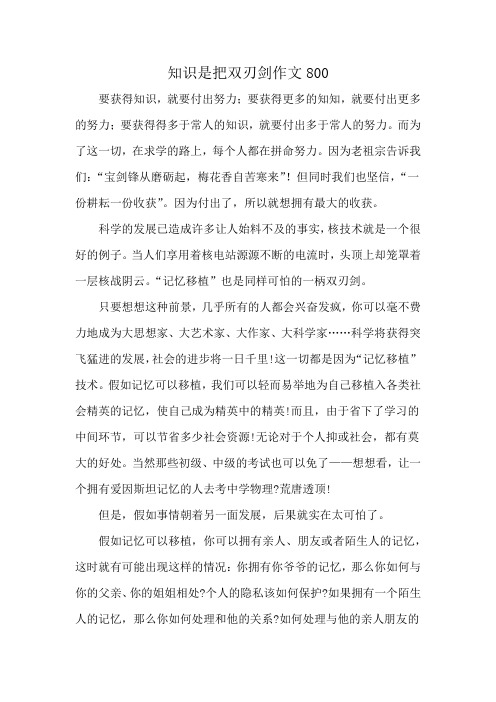 知识是把双刃剑作文 800

要获得知识，就要付出努力；要获得更多的知知，就要付出更多的努力；要获得得多于常人的知识，就要付出多于常人的努力。而为了这一切，在求学的路上，每个人都在拼命努力。因为老祖宗告诉我们：“宝剑锋从磨砺起，梅花香自苦寒来”！但同时我们也坚信，“一份耕耘一份收获”。因为付出了，所以就想拥有最大的收获。

科学的发展已造成许多让人始料不及的事实，核技术就是一个很好的例子。当人们享用着核电站源源不断的电流时，头顶上却笼罩着一层核战阴云。“记忆移植”也是同样可怕的一柄双刃剑。

只要想想这种前景，几乎所有的人都会兴奋发疯，你可以毫不费力地成为大思想家、大艺术家、大作家、大科学家……科学将获得突飞猛进的发展，社会的进步将一日千里!这一切都是因为“记忆移植”技术。假如记忆可以移植，我们可以轻而易举地为自己移植入各类社会精英的记忆，使自己成为精英中的精英!而且，由于省下了学习的中间环节，可以节省多少社会资源!无论对于个人抑或社会，都有莫大的好处。当然那些初级、中级的考试也可以免了——想想看，让一个拥有爱因斯坦记忆的人去考中学物理?荒唐透顶!

但是，假如事情朝着另一面发展，后果就实在太可怕了。

假如记忆可以移植，你可以拥有亲人、朋友或者陌生人的记忆，这时就有可能出现这样的情况：你拥有你爷爷的记忆，那么你如何与你的父亲、你的姐姐相处?个人的隐私该如何保护?如果拥有一个陌生人的记忆，那么你如何处理和他的关系?如何处理与他的亲人朋友的